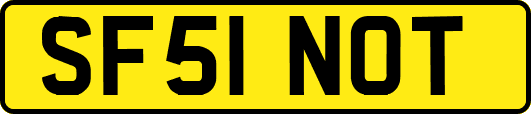 SF51 NOT